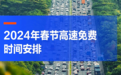 2024年春节高速免费时间安排